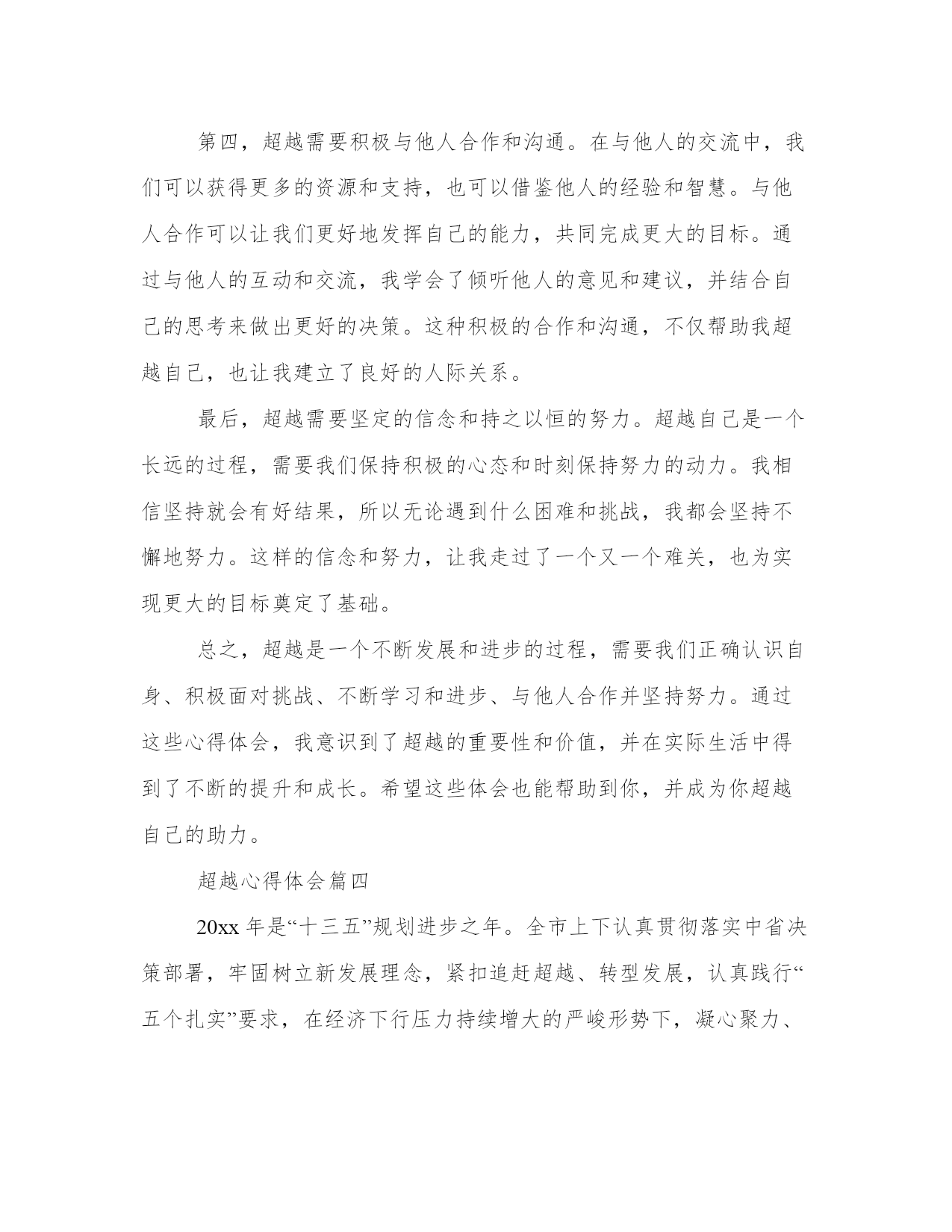 第四，超越需要积极与他人合作和沟通。在与他人的交流中，我们可以获得更多的资源和支持，也可以借鉴他人的经验和智慧。与他人合作可以让我们更好地发挥自己的能力，共同完成更大的目标。通过与他人的互动和交流，我学会了倾听他人的意见和建议，并结合自己的思考来做出更好的决策。这种积极的合作和沟通，不仅帮助我超越自己，也让我建立了良好的人际关系。

最后，超越需要坚定的信念和持之以恒的努力。超越自己是一个长远的过程，需要我们保持积极的心态和时刻保持努力的动力。我相信坚持就会有好结果，所以无论遇到什么困难和挑战，我都会坚持不懈地努力。这样的信念和努力，让我走过了一个又一个难关，也为实现更大的目标奠定了基础。

总之，超越是一个不断发展和进步的过程，需要我们正确认识自身、积极面对挑战、不断学习和进步、与他人合作并坚持努力。通过这些心得体会，我意识到了超越的重要性和价值，并在实际生活中得到了不断的提升和成长。希望这些体会也能帮助到你，并成为你超越自己的助力。

超越心得体会篇四

20xx 年是“十三五”规划进步之年。全市上下认真贯彻落实中省决策部署，牢固树立新发展理念，紧扣追赶超越、转型发展，认真践行“五个扎实”要求，在经济下行压力持续增大的严峻形势下，凝心聚力、